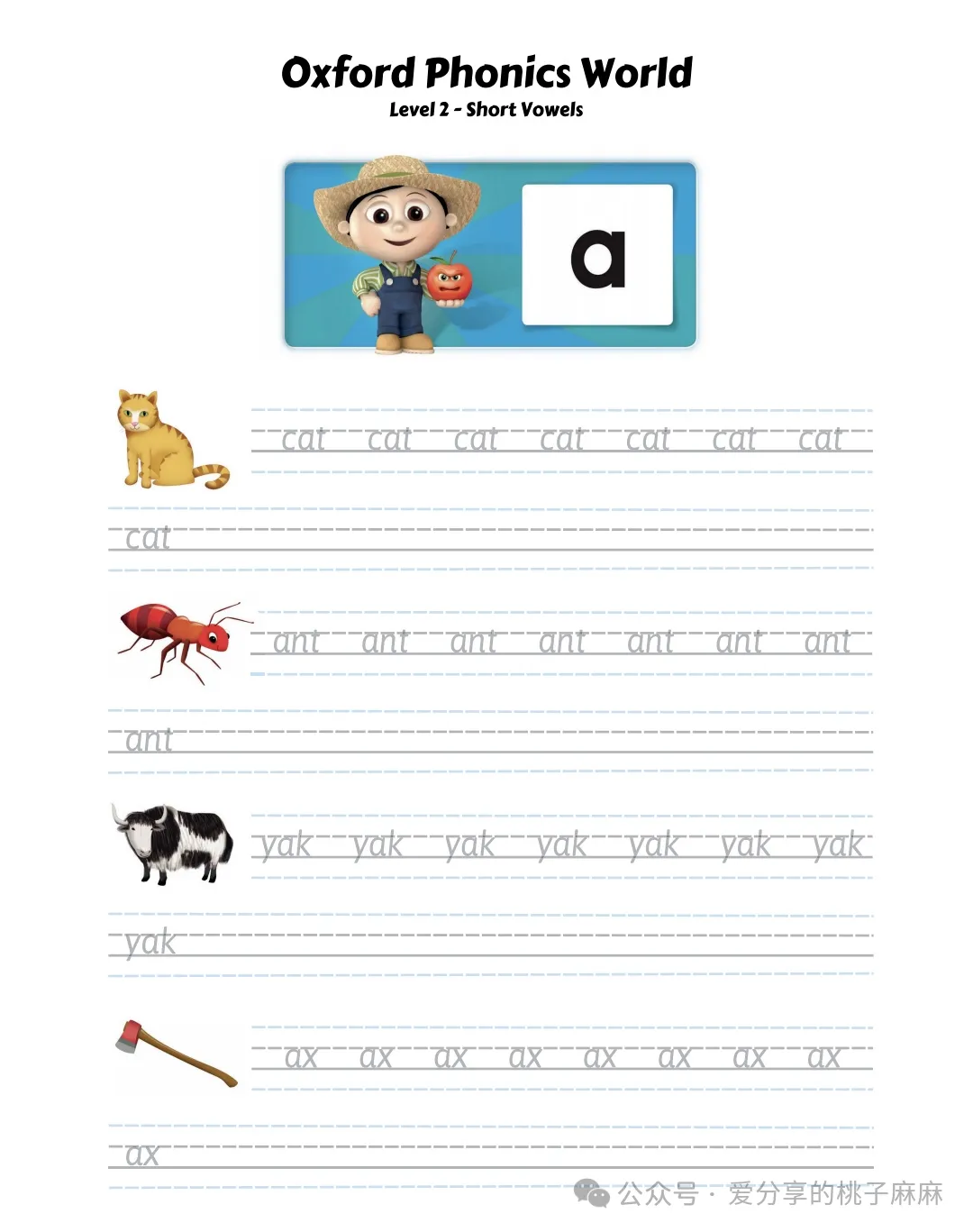 Oxford Phonics World
Level 2 - Short Vowels

a

cat cat cat cat cat cat cat

cat

ant ant ant ant ant ant ant

ant

yak yak yak yak yak yak yak

yak

ax ax ax ax ax ax ax ax

ax

公众号 · 爱分享的桃子麻麻